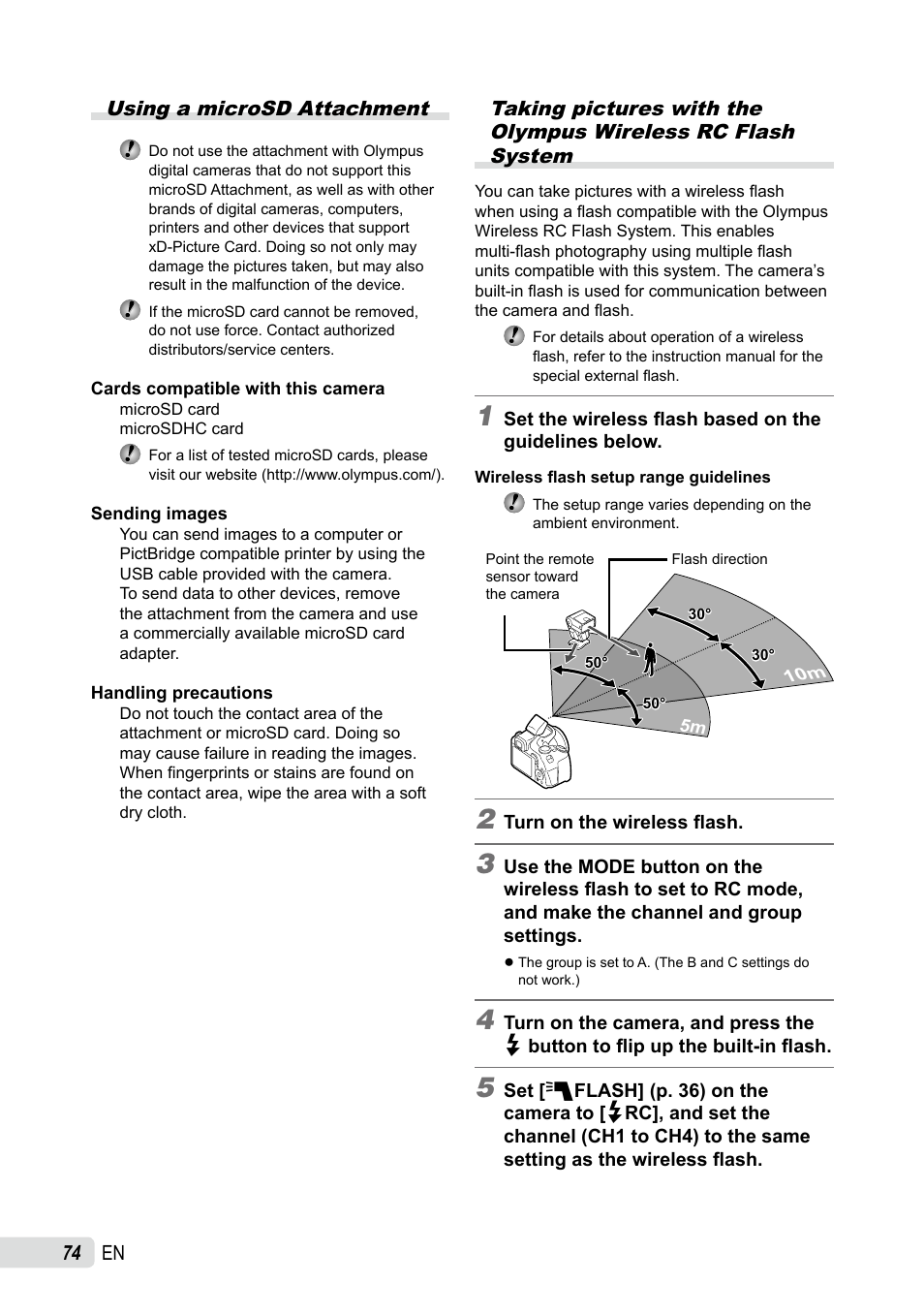 Using a microSD Attachment

Do not use the attachment with Olympus digital cameras that do not support this microSD Attachment, as well as with other brands of digital cameras, computers, printers and other devices that support xD-Picture Card. Doing so not only may damage the pictures taken, but may also result in the malfunction of the device.

If the microSD card cannot be removed, do not use force. Contact authorized distributors/service centers.

Cards compatible with this camera
microSD card
microSDHC card

For a list of tested microSD cards, please visit our website (http://www.olympus.com/).

Sending images
You can send images to a computer or PictBridge compatible printer by using the USB cable provided with the camera.
To send data to other devices, remove the attachment from the camera and use a commercially available microSD card adapter.

Handling precautions
Do not touch the contact area of the attachment or microSD card. Doing so may cause failure in reading the images. When fingerprints or stains are found on the contact area, wipe the area with a soft dry cloth.

Taking pictures with the Olympus Wireless RC Flash System

You can take pictures with a wireless flash when using a flash compatible with the Olympus Wireless RC Flash System. This enables multi-flash photography using multiple flash units compatible with this system. The camera's built-in flash is used for communication between the camera and flash.

For details about operation of a wireless flash, refer to the instruction manual for the special external flash.

1 Set the wireless flash based on the guidelines below.

Wireless flash setup range guidelines

The setup range varies depending on the ambient environment.

Point the remote sensor toward the camera
Flash direction
30°
30°
50°
50°
10m
5m

2 Turn on the wireless flash.

3 Use the MODE button on the wireless flash to set to RC mode, and make the channel and group settings.

● The group is set to A. (The B and C settings do not work.)

4 Turn on the camera, and press the ⚡ button to flip up the built-in flash.

5 Set [FLASH] (p. 36) on the camera to [⚡RC], and set the channel (CH1 to CH4) to the same setting as the wireless flash.

74 EN